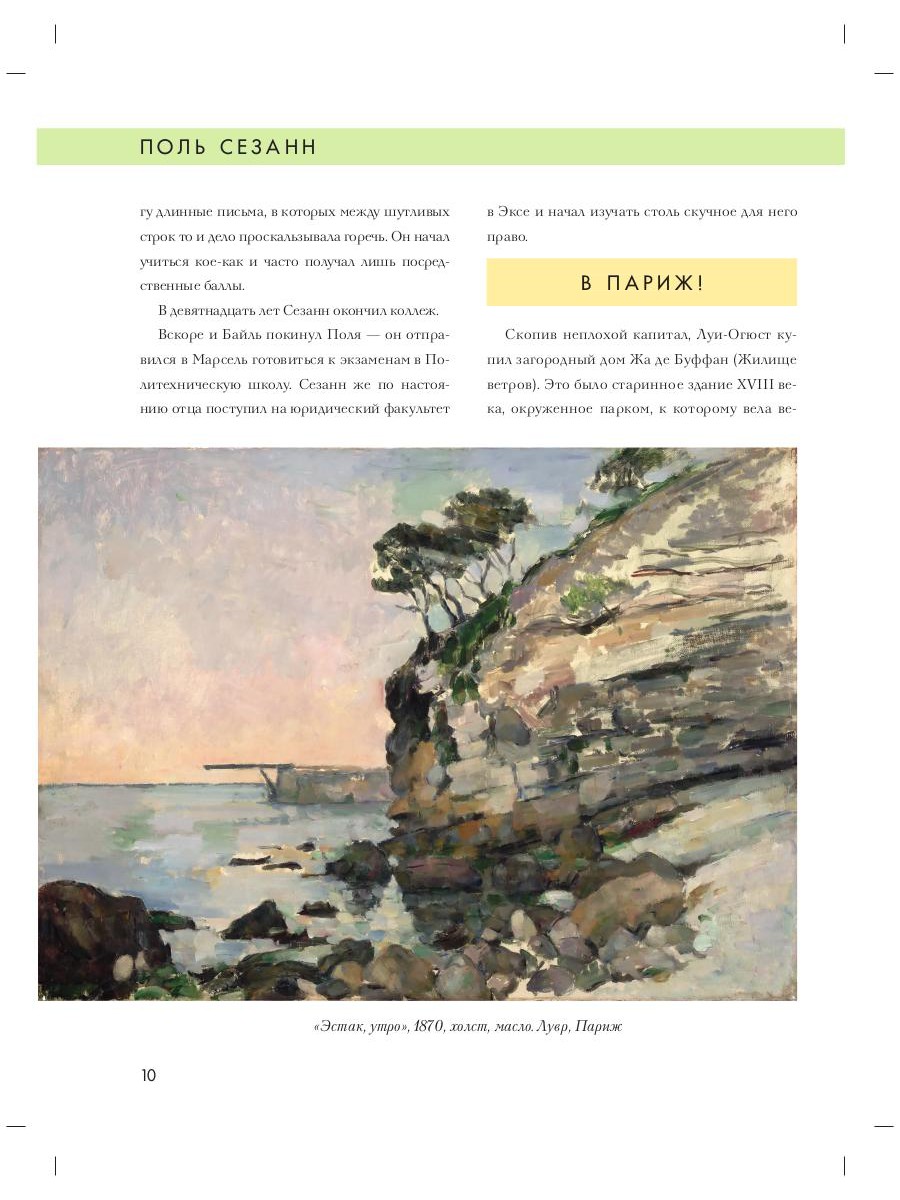 ПОЛЬ СЕЗАНН

гу длинные письма, в которых между шутливых строк то и дело проскальзывала горечь. Он начал учиться кое-как и часто получал лишь посредственные баллы.

В девятнадцать лет Сезанн окончил коллеж.

Вскоре и Байль покинул Поля — он отправился в Марсель готовиться к экзаменам в Политехническую школу. Сезанн же по настоянию отца поступил на юридический факультет в Эксе и начал изучать столь скучное для него право.

В ПАРИЖ!

Скопив неплохой капитал, Луи-Огюст купил загородный дом Жа де Буффан (Жилище ветров). Это было старинное здание XVIII века, окруженное парком, к которому вела ве-

«Эстак, утро», 1870, холст, масло. Лувр, Париж

10